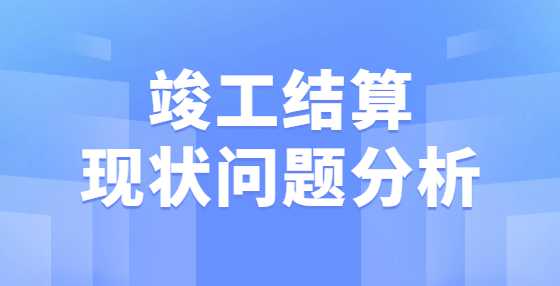 竣工结算
现状问题分析